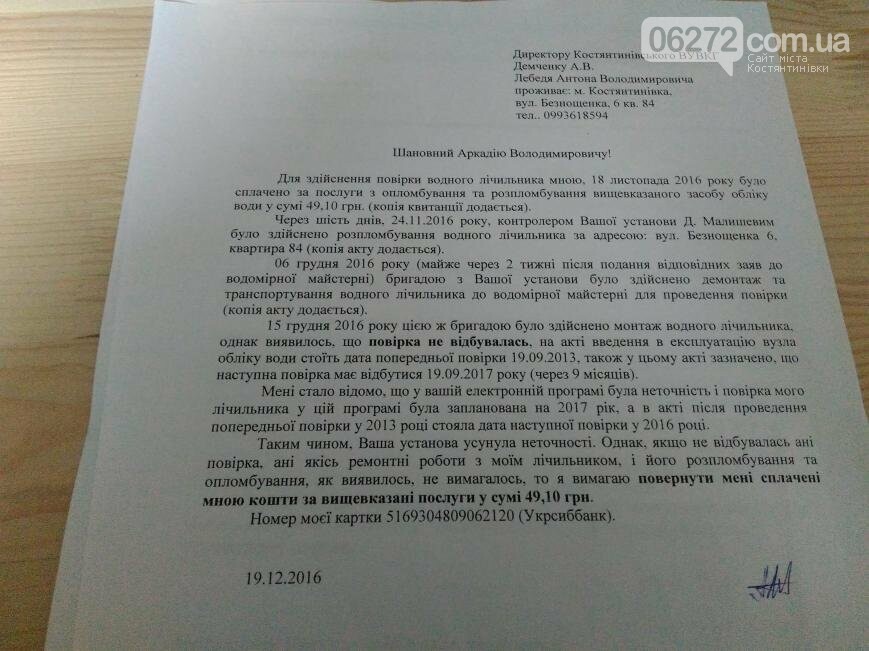 06272.com.ua
Сайт міста Костянтинівки

Директору Костянтинівського ВУВКГ
Демченку А.В.
Лебедя Антона Володимировича
проживає: м. Костянтинівка,
вул. Безнощенка, 6 кв. 84
тел.. 0993618594

Шановний Аркадію Володимировичу!

Для здійснення повірки водного лічильника мною, 18 листопада 2016 року було сплачено за послуги з опломбування та розпломбування вищевказаного засобу обліку води у сумі 49,10 грн. (копія квитанції додається).

Через шість днів, 24.11.2016 року, контролером Вашої установи Д. Малишевим було здійснено розпломбування водного лічильника за адресою: вул. Безнощенка 6, квартира 84 (копія акту додається).

06 грудня 2016 року (майже через 2 тижні після подання відповідних заяв до водомірної майстерні) бригадою з Вашої установи було здійснено демонтаж та транспортування водного лічильника до водомірної майстерні для проведення повірки (копія акту додається).

15 грудня 2016 року цією ж бригадою було здійснено монтаж водного лічильника, однак виявилось, що повірка не відбувалась, на акті введення в експлуатацію вузла обліку води стоїть дата попередньої повірки 19.09.2013, також у цьому акті зазначено, що наступна повірка має відбутися 19.09.2017 року (через 9 місяців).

Мені стало відомо, що у вашій електронній програмі була неточність і повірка мого лічильника у цій програмі була запланована на 2017 рік, а в акті після проведення попередньої повірки у 2013 році стояла дата наступної повірки у 2016 році.

Таким чином, Ваша установа усунула неточності. Однак, якщо не відбувалась ані повірка, ані якісь ремонтні роботи з моїм лічильником, і його розпломбування та опломбування, як виявилось, не вимагалось, то я вимагаю повернути мені сплачені мною кошти за вищевказані послуги у сумі 49,10 грн.

Номер моєї картки 5169304809062120 (Укрсиббанк).

19.12.2016